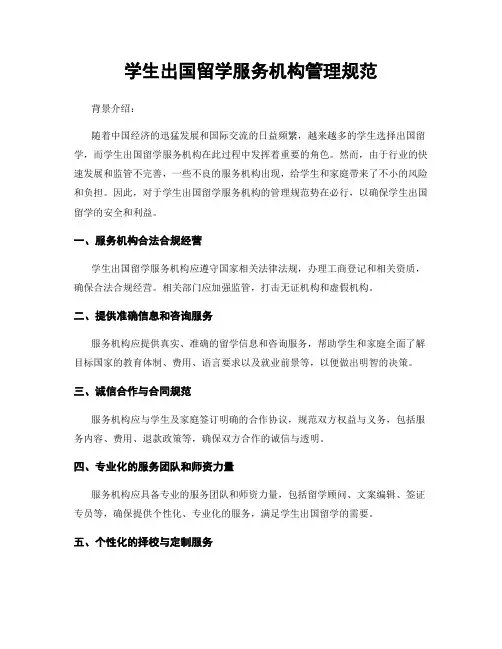 学生出国留学服务机构管理规范

背景介绍：

随着中国经济的迅猛发展和国际交流的日益频繁，越来越多的学生选择出国留学，而学生出国留学服务机构在此过程中发挥着重要的角色。然而，由于行业的快速发展和监管不完善，一些不良的服务机构出现，给学生和家庭带来了不小的风险和负担。因此，对于学生出国留学服务机构的管理规范势在必行，以确保学生出国留学的安全和利益。

一、服务机构合法合规经营

学生出国留学服务机构应遵守国家相关法律法规，办理工商登记和相关资质，确保合法合规经营。相关部门应加强监管，打击无证机构和虚假机构。

二、提供准确信息和咨询服务

服务机构应提供真实、准确的留学信息和咨询服务，帮助学生和家庭全面了解目标国家的教育体制、费用、语言要求以及就业前景等，以便做出明智的决策。

三、诚信合作与合同规范

服务机构应与学生及家庭签订明确的合作协议，规范双方权益与义务，包括服务内容、费用、退款政策等，确保双方合作的诚信与透明。

四、专业化的服务团队和师资力量

服务机构应具备专业的服务团队和师资力量，包括留学顾问、文案编辑、签证专员等，确保提供个性化、专业化的服务，满足学生出国留学的需要。

五、个性化的择校与定制服务